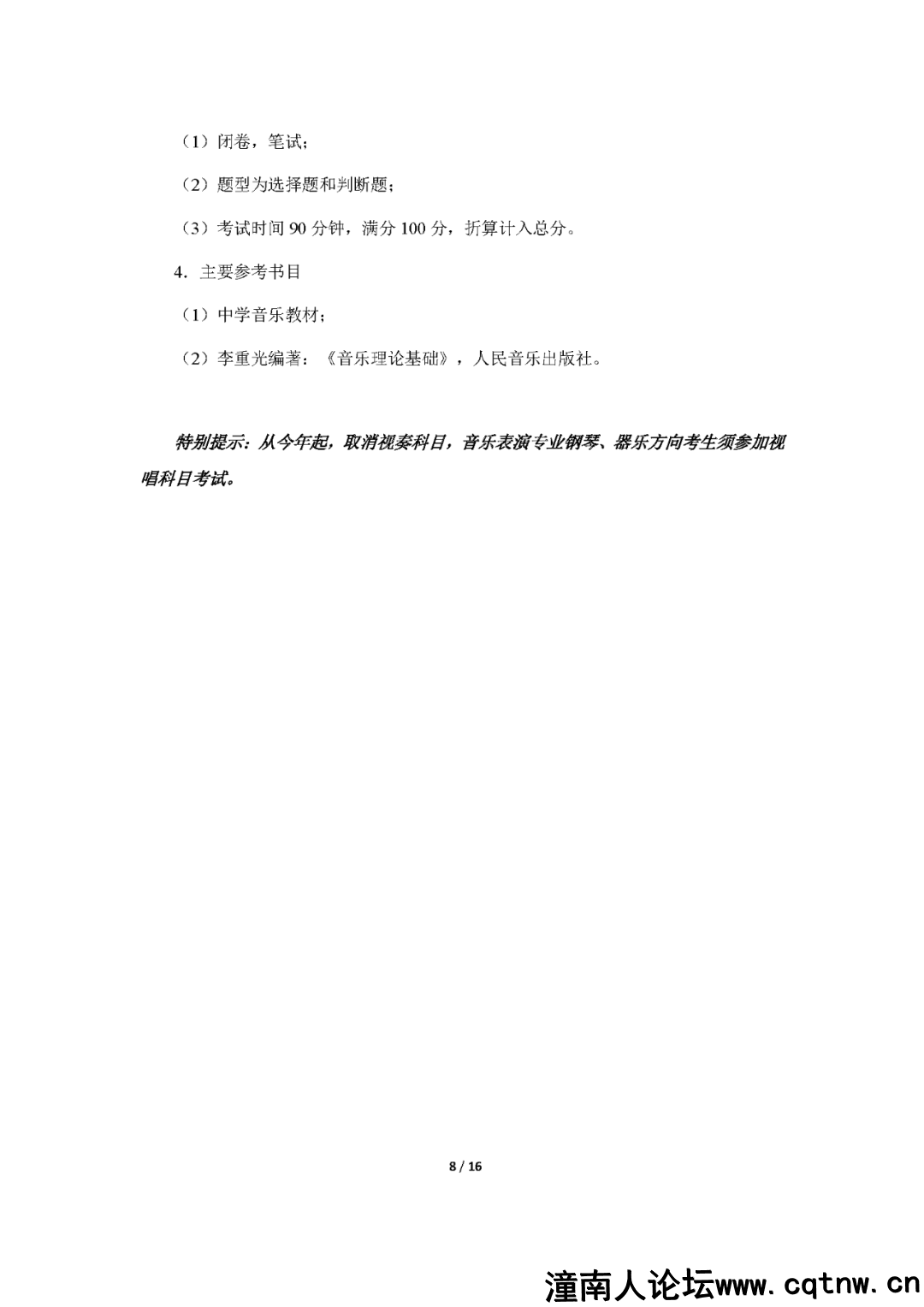 （1）闭卷，笔试；

（2）题型为选择题和判断题；

（3）考试时间 90 分钟，满分 100 分，折算计入总分。

4. 主要参考书目

（1）中学音乐教材；

（2）李重光编著：《音乐理论基础》，人民音乐出版社。

特别提示：从今年起，取消视奏科目，音乐表演专业钢琴、器乐方向考生须参加视唱科目考试。

8 / 16

潼南人论坛www.cqtnw.cn